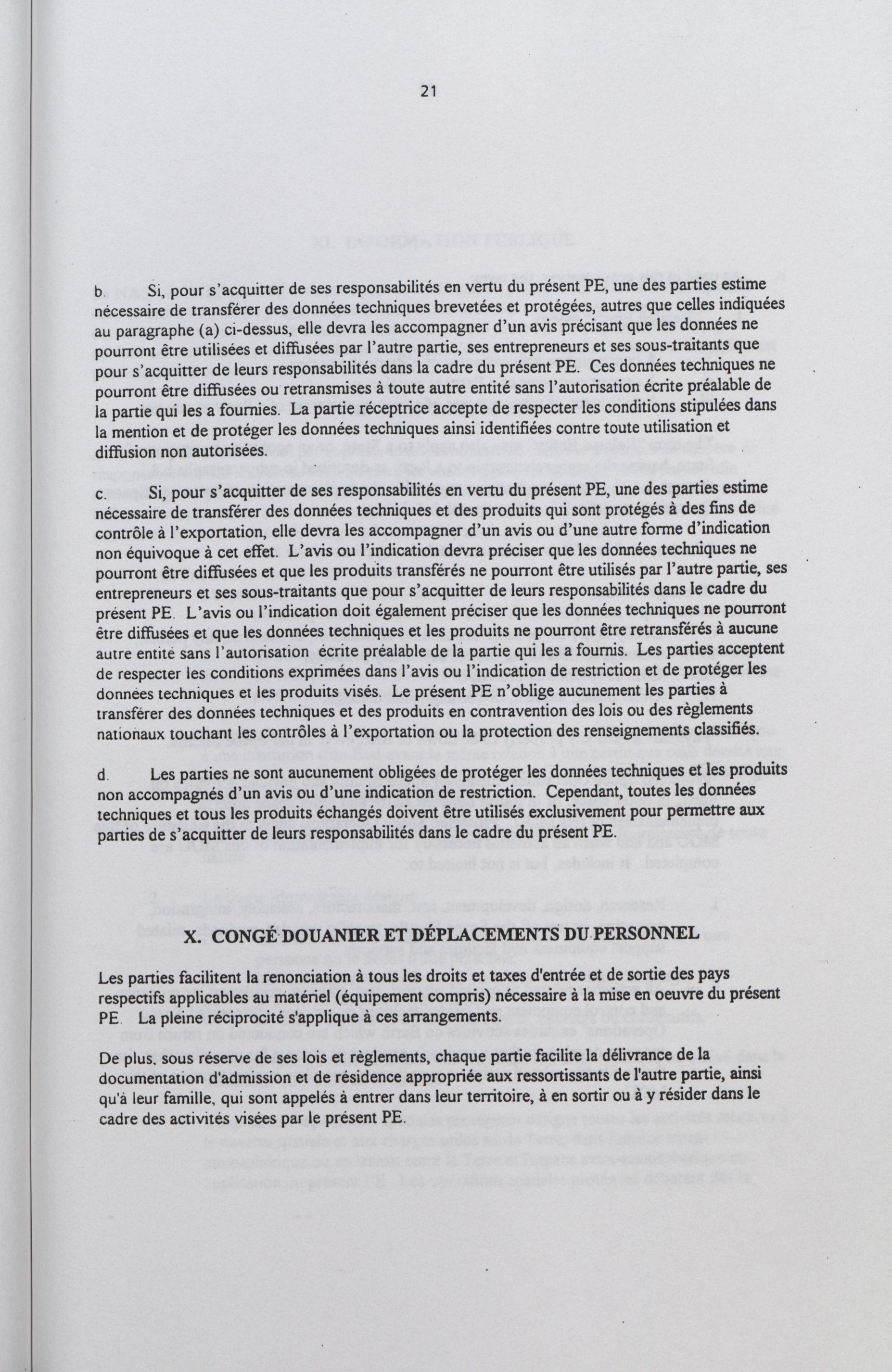 21

b. Si, pour s'acquitter de ses responsabilités en vertu du présent PE, une des parties estime nécessaire de transférer des données techniques brevetées et protégées, autres que celles indiquées au paragraphe (a) ci-dessus, elle devra les accompagner d'un avis précisant que les données ne pourront être utilisées et diffusées par l'autre partie, ses entrepreneurs et ses sous-traitants que pour s'acquitter de leurs responsabilités dans la cadre du présent PE. Ces données techniques ne pourront être diffusées ou retransmises à toute autre entité sans l'autorisation écrite préalable de la partie qui les a fournies. La partie réceptrice accepte de respecter les conditions stipulées dans la mention et de protéger les données techniques ainsi identifiées contre toute utilisation et diffusion non autorisées.

c. Si, pour s'acquitter de ses responsabilités en vertu du présent PE, une des parties estime nécessaire de transférer des données techniques et des produits qui sont protégés à des fins de contrôle à l'exportation, elle devra les accompagner d'un avis ou d'une autre forme d'indication non équivoque à cet effet. L'avis ou l'indication devra préciser que les données techniques ne pourront être diffusées et que les produits transférés ne pourront être utilisés par l'autre partie, ses entrepreneurs et ses sous-traitants que pour s'acquitter de leurs responsabilités dans le cadre du présent PE. L'avis ou l'indication doit également préciser que les données techniques ne pourront être diffusées et que les données techniques et les produits ne pourront être retransférés à aucune autre entité sans l'autorisation écrite préalable de la partie qui les a fournis. Les parties acceptent de respecter les conditions exprimées dans l'avis ou l'indication de restriction et de protéger les données techniques et les produits visés. Le présent PE n'oblige aucunement les parties à transférer des données techniques et des produits en contravention des lois ou des règlements nationaux touchant les contrôles à l'exportation ou la protection des renseignements classifiés.

d. Les parties ne sont aucunement obligées de protéger les données techniques et les produits non accompagnés d'un avis ou d'une indication de restriction. Cependant, toutes les données techniques et tous les produits échangés doivent être utilisés exclusivement pour permettre aux parties de s'acquitter de leurs responsabilités dans le cadre du présent PE.

X. CONGÉ DOUANIER ET DÉPLACEMENTS DU PERSONNEL

Les parties facilitent la renonciation à tous les droits et taxes d'entrée et de sortie des pays respectifs applicables au matériel (équipement compris) nécessaire à la mise en oeuvre du présent PE. La pleine réciprocité s'applique à ces arrangements.

De plus, sous réserve de ses lois et règlements, chaque partie facilite la délivrance de la documentation d'admission et de résidence appropriée aux ressortissants de l'autre partie, ainsi qu'à leur famille, qui sont appelés à entrer dans leur territoire, à en sortir ou à y résider dans le cadre des activités visées par le présent PE.